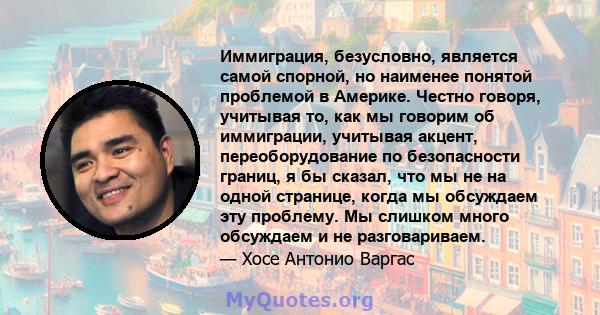 Иммиграция, безусловно, является самой спорной, но наименее понятой проблемой в Америке. Честно говоря, учитывая то, как мы говорим об иммиграции, учитывая акцент, переоборудование по безопасности границ, я бы сказал, что мы не на одной странице, когда мы обсуждаем эту проблему. Мы слишком много обсуждаем и не разговариваем.
— Хосе Антонио Варгас

MyQuotes.org